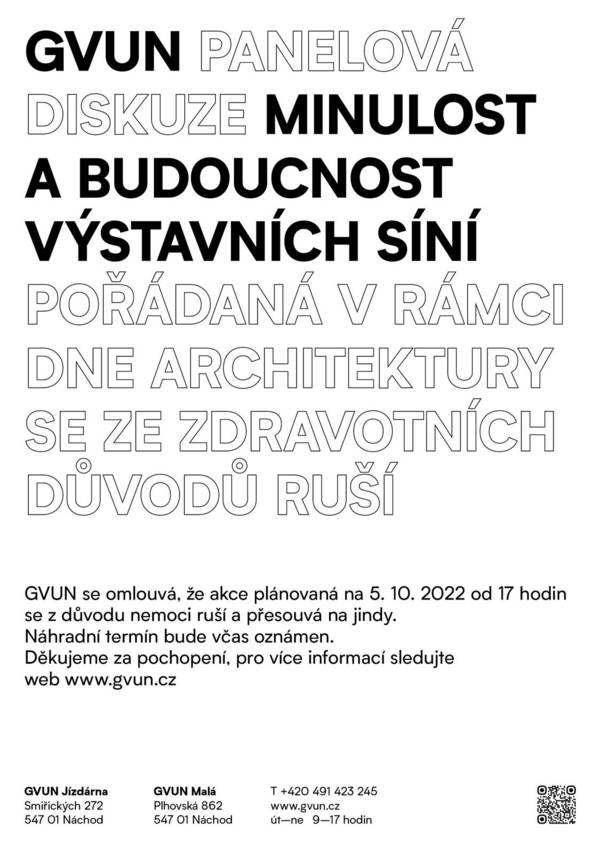 GVUN PANELOVÁ DISKUZE MINULOST A BUDOUCNOST VÝSTAVNÍCH SÍNÍ POŘÁDANÁ V RÁMCI DNE ARCHITEKTURY SE ZE ZDRAVOTNÍCH DŮVODŮ RUŠÍ

GVUN se omlouvá, že akce plánovaná na 5. 10. 2022 od 17 hodin se z důvodu nemoci ruší a přesouvá na jindy.
Náhradní termín bude včas oznámen.
Děkujeme za pochopení, pro více informací sledujte web www.gvun.cz

GVUN Jízdárna
Smiřických 272
547 01 Náchod

GVUN Malá
Plhovská 862
547 01 Náchod

T +420 491 423 245
www.gvun.cz
út—ne 9—17 hodin